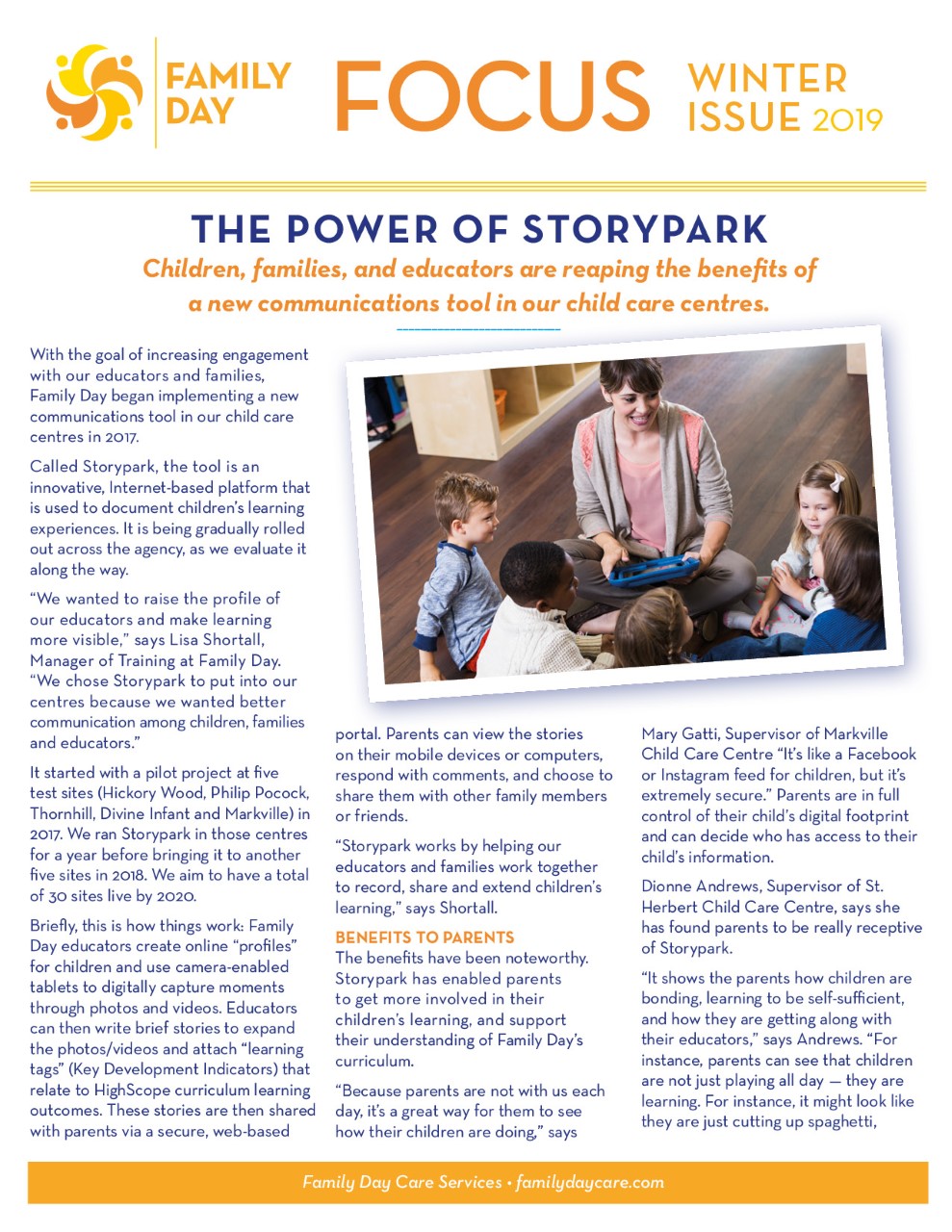 FAMILY DAY

FOCUS

WINTER ISSUE 2019

THE POWER OF STORYPARK

Children, families, and educators are reaping the benefits of a new communications tool in our child care centres.

With the goal of increasing engagement with our educators and families, Family Day began implementing a new communications tool in our child care centres in 2017.

Called Storypark, the tool is an innovative, Internet-based platform that is used to document children's learning experiences. It is being gradually rolled out across the agency, as we evaluate it along the way.

"We wanted to raise the profile of our educators and make learning more visible," says Lisa Shortall, Manager of Training at Family Day. "We chose Storypark to put into our centres because we wanted better communication among children, families and educators."

It started with a pilot project at five test sites (Hickory Wood, Philip Pocock, Thornhill, Divine Infant and Markville) in 2017. We ran Storypark in those centres for a year before bringing it to another five sites in 2018. We aim to have a total of 30 sites live by 2020.

Briefly, this is how things work: Family Day educators create online "profiles" for children and use camera-enabled tablets to digitally capture moments through photos and videos. Educators can then write brief stories to expand the photos/videos and attach "learning tags" (Key Development Indicators) that relate to HighScope curriculum learning outcomes. These stories are then shared with parents via a secure, web-based portal. Parents can view the stories on their mobile devices or computers, respond with comments, and choose to share them with other family members or friends.

"Storypark works by helping our educators and families work together to record, share and extend children's learning," says Shortall.

BENEFITS TO PARENTS
The benefits have been noteworthy. Storypark has enabled parents to get more involved in their children's learning, and support their understanding of Family Day's curriculum.

"Because parents are not with us each day, it's a great way for them to see how their children are doing," says Mary Gatti, Supervisor of Markville Child Care Centre "It's like a Facebook or Instagram feed for children, but it's extremely secure." Parents are in full control of their child's digital footprint and can decide who has access to their child's information.

Dionne Andrews, Supervisor of St. Herbert Child Care Centre, says she has found parents to be really receptive of Storypark.

"It shows the parents how children are bonding, learning to be self-sufficient, and how they are getting along with their educators," says Andrews. "For instance, parents can see that children are not just playing all day — they are learning. For instance, it might look like they are just cutting up spaghetti,

Family Day Care Services • familydaycare.com